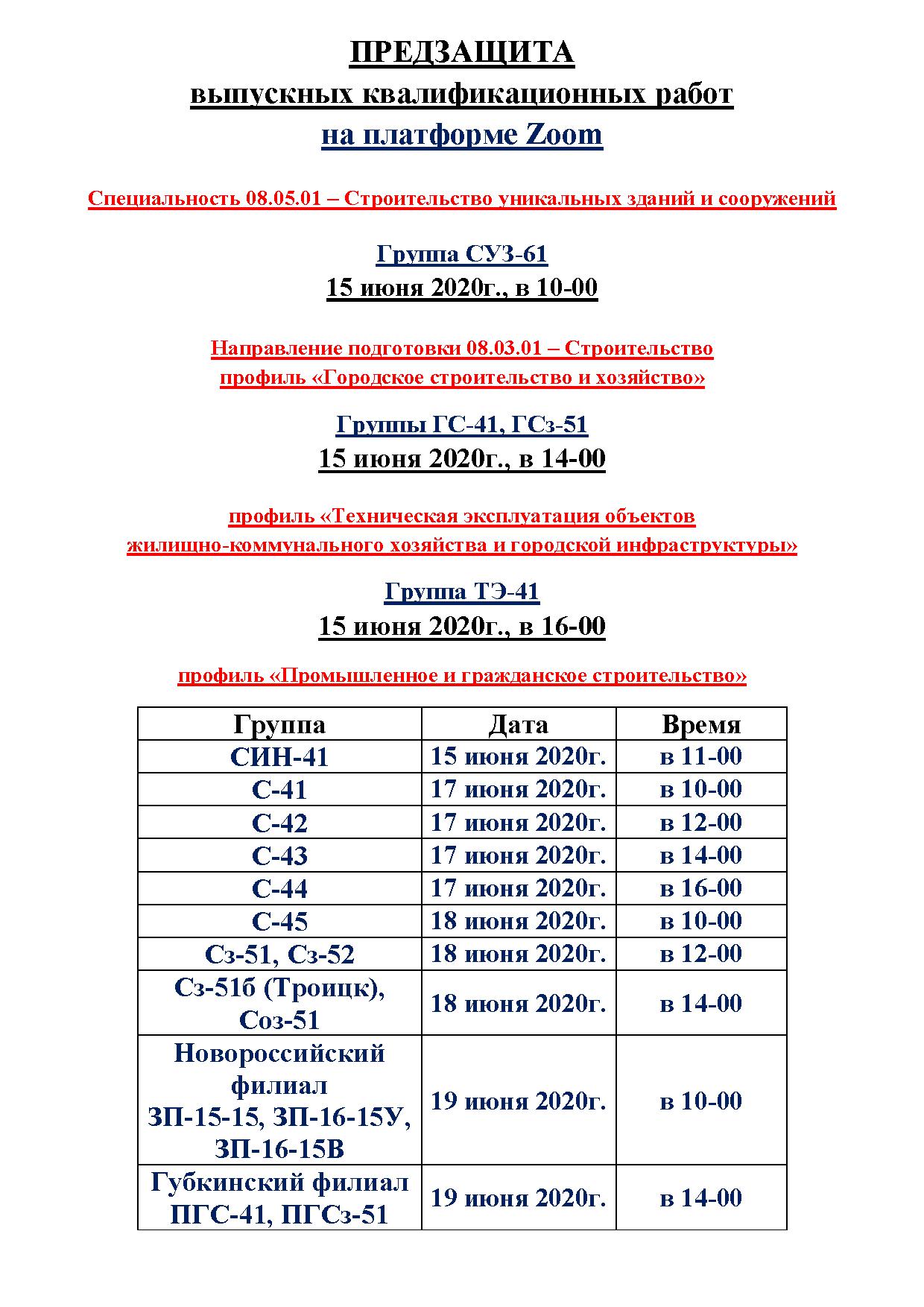 ПРЕДЗАЩИТА
выпускных квалификационных работ
на платформе Zoom

Специальность 08.05.01 – Строительство уникальных зданий и сооружений

Группа СУЗ-61
15 июня 2020г., в 10-00

Направление подготовки 08.03.01 – Строительство
профиль «Городское строительство и хозяйство»

Группы ГС-41, ГСз-51
15 июня 2020г., в 14-00

профиль «Техническая эксплуатация объектов жилищно-коммунального хозяйства и городской инфраструктуры»

Группа ТЭ-41
15 июня 2020г., в 16-00

профиль «Промышленное и гражданское строительство»

| Группа | Дата | Время |
|---|---|---|
| СИН-41 | 15 июня 2020г. | в 11-00 |
| С-41 | 17 июня 2020г. | в 10-00 |
| С-42 | 17 июня 2020г. | в 12-00 |
| С-43 | 17 июня 2020г. | в 14-00 |
| С-44 | 17 июня 2020г. | в 16-00 |
| С-45 | 18 июня 2020г. | в 10-00 |
| Сз-51, Сз-52 | 18 июня 2020г. | в 12-00 |
| Сз-51б (Троицк), Соз-51 | 18 июня 2020г. | в 14-00 |
| Новороссийский филиал ЗП-15-15, ЗП-16-15У, ЗП-16-15В | 19 июня 2020г. | в 10-00 |
| Губкинский филиал ПГС-41, ПГСз-51 | 19 июня 2020г. | в 14-00 |